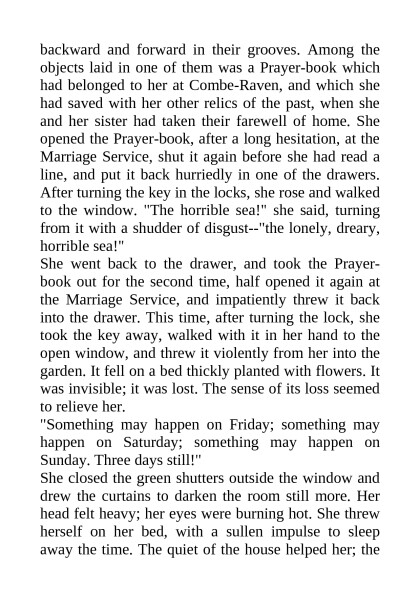 backward and forward in their grooves. Among the objects laid in one of them was a Prayer-book which had belonged to her at Combe-Raven, and which she had saved with her other relics of the past, when she and her sister had taken their farewell of home. She opened the Prayer-book, after a long hesitation, at the Marriage Service, shut it again before she had read a line, and put it back hurriedly in one of the drawers. After turning the key in the locks, she rose and walked to the window. "The horrible sea!" she said, turning from it with a shudder of disgust--"the lonely, dreary, horrible sea!"

She went back to the drawer, and took the Prayer-book out for the second time, half opened it again at the Marriage Service, and impatiently threw it back into the drawer. This time, after turning the lock, she took the key away, walked with it in her hand to the open window, and threw it violently from her into the garden. It fell on a bed thickly planted with flowers. It was invisible; it was lost. The sense of its loss seemed to relieve her.

"Something may happen on Friday; something may happen on Saturday; something may happen on Sunday. Three days still!"

She closed the green shutters outside the window and drew the curtains to darken the room still more. Her head felt heavy; her eyes were burning hot. She threw herself on her bed, with a sullen impulse to sleep away the time. The quiet of the house helped her; the